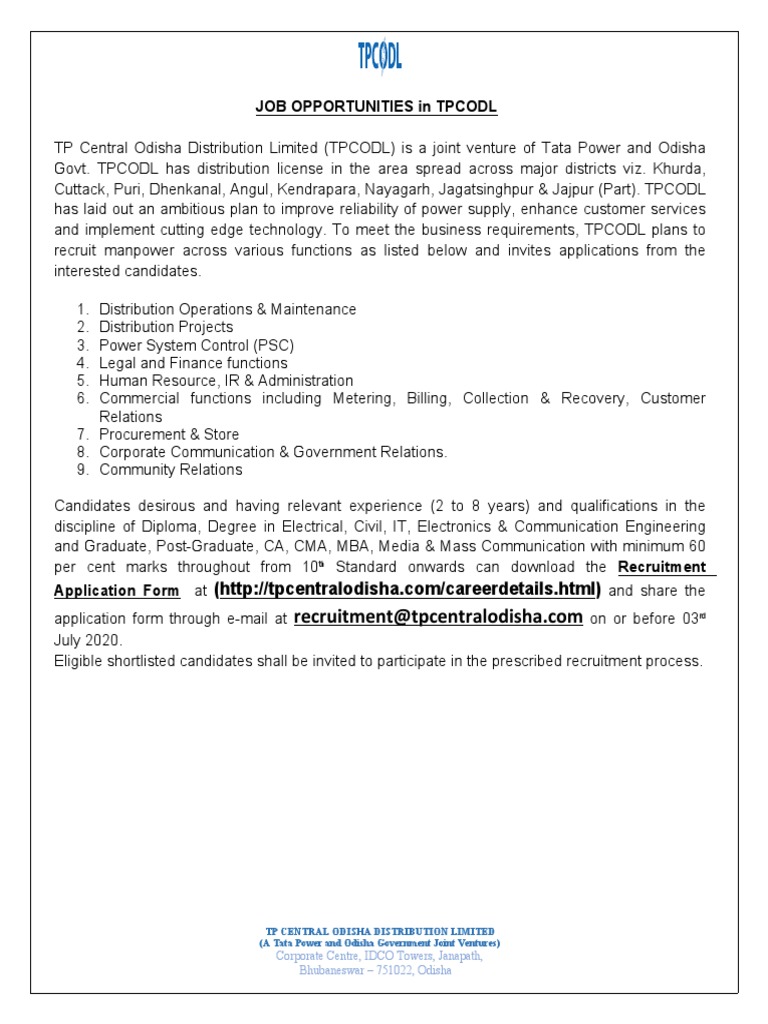 TPCODL

JOB OPPORTUNITIES in TPCODL

TP Central Odisha Distribution Limited (TPCODL) is a joint venture of Tata Power and Odisha Govt. TPCODL has distribution license in the area spread across major districts viz. Khurda, Cuttack, Puri, Dhenkanal, Angul, Kendrapara, Nayagarh, Jagatsinghpur & Jajpur (Part). TPCODL has laid out an ambitious plan to improve reliability of power supply, enhance customer services and implement cutting edge technology. To meet the business requirements, TPCODL plans to recruit manpower across various functions as listed below and invites applications from the interested candidates.

1. Distribution Operations & Maintenance
2. Distribution Projects
3. Power System Control (PSC)
4. Legal and Finance functions
5. Human Resource, IR & Administration
6. Commercial functions including Metering, Billing, Collection & Recovery, Customer Relations
7. Procurement & Store
8. Corporate Communication & Government Relations.
9. Community Relations

Candidates desirous and having relevant experience (2 to 8 years) and qualifications in the discipline of Diploma, Degree in Electrical, Civil, IT, Electronics & Communication Engineering and Graduate, Post-Graduate, CA, CMA, MBA, Media & Mass Communication with minimum 60 per cent marks throughout from 10$^{th}$ Standard onwards can download the Recruitment Application Form at (http://tpcentralodisha.com/careerdetails.html) and share the application form through e-mail at recruitment@tpcentralodisha.com on or before 03$^{rd}$ July 2020.
Eligible shortlisted candidates shall be invited to participate in the prescribed recruitment process.

TP CENTRAL ODISHA DISTRIBUTION LIMITED
(A Tata Power and Odisha Government Joint Ventures)
Corporate Centre, IDCO Towers, Janapath,
Bhubaneswar – 751022, Odisha